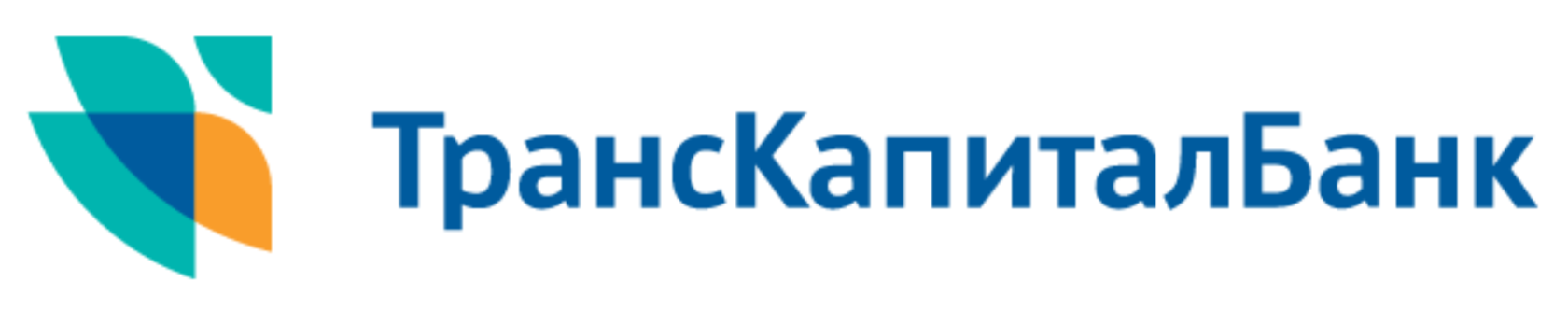 ТрансКапиталБанк